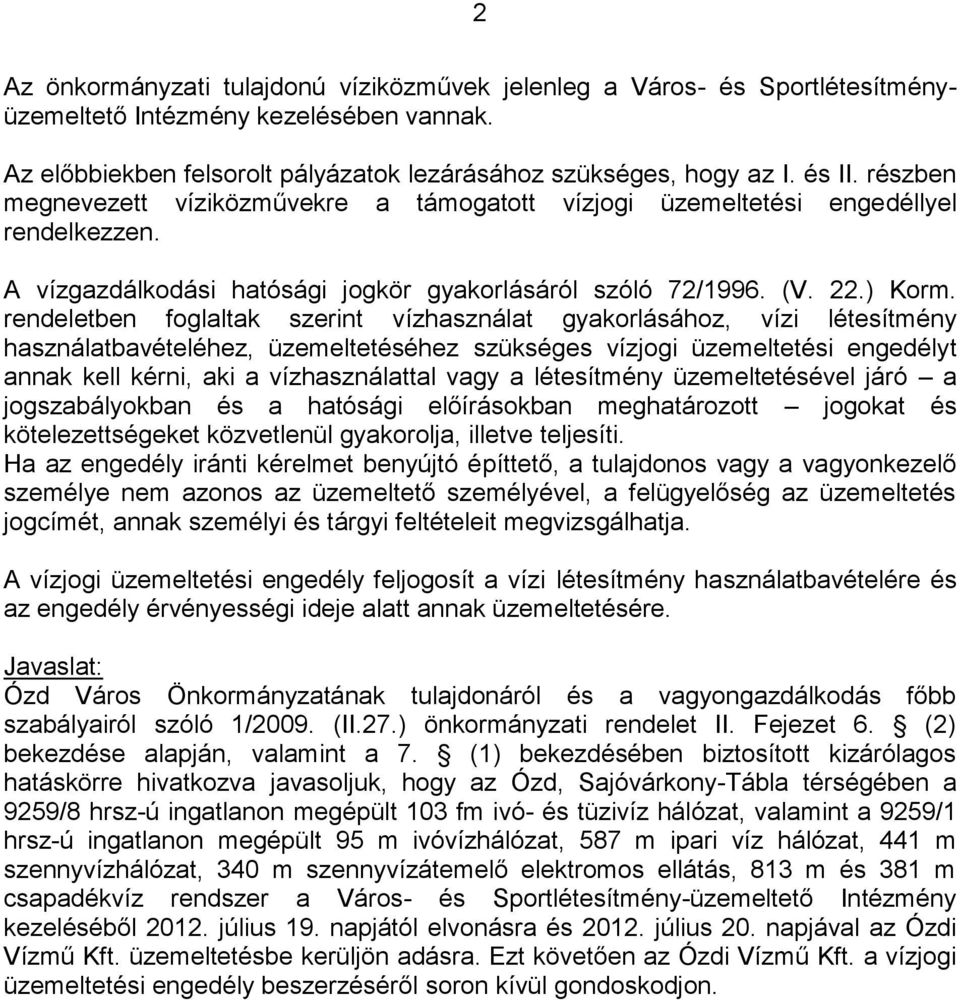 2

Az önkormányzati tulajdonú víziközművek jelenleg a Város- és Sportlétesítmény-üzemeltető Intézmény kezelésében vannak.

Az előbbiekben felsorolt pályázatok lezárásához szükséges, hogy az I. és II. részben megnevezett víziközművekre a támogatott vízjogi üzemeltetési engedéllyel rendelkezzen.

A vízgazdálkodási hatósági jogkör gyakorlásáról szóló 72/1996. (V. 22.) Korm. rendeletben foglaltak szerint vízhasználat gyakorlásához, vízi létesítmény használatbavételéhez, üzemeltetéséhez szükséges vízjogi üzemeltetési engedélyt annak kell kérni, aki a vízhasználattal vagy a létesítmény üzemeltetésével járó – a jogszabályokban és a hatósági előírásokban meghatározott – jogokat és kötelezettségeket közvetlenül gyakorolja, illetve teljesíti.
Ha az engedély iránti kérelmet benyújtó építtető, a tulajdonos vagy a vagyonkezelő személye nem azonos az üzemeltető személyével, a felügyelőség az üzemeltetés jogcímét, annak személyi és tárgyi feltételeit megvizsgálhatja.

A vízjogi üzemeltetési engedély feljogosít a vízi létesítmény használatbavételére és az engedély érvényességi ideje alatt annak üzemeltetésére.

Javaslat:
Ózd Város Önkormányzatának tulajdonáról és a vagyongazdálkodás főbb szabályairól szóló 1/2009. (II.27.) önkormányzati rendelet II. Fejezet 6. § (2) bekezdése alapján, valamint a 7. § (1) bekezdésében biztosított kizárólagos hatáskörre hivatkozva javasoljuk, hogy az Ózd, Sajóvárkony-Tábla térségében a 9259/8 hrsz-ú ingatlanon megépült 103 fm ivó- és tüzivíz hálózat, valamint a 9259/1 hrsz-ú ingatlanon megépült 95 m ivóvízhálózat, 587 m ipari víz hálózat, 441 m szennyvízhálózat, 340 m szennyvízátemelő elektromos ellátás, 813 m és 381 m csapadékvíz rendszer a Város- és Sportlétesítmény-üzemeltető Intézmény kezeléséből 2012. július 19. napjától elvonásra és 2012. július 20. napjával az Ózdi Vízmű Kft. üzemeltetésbe kerüljön adásra. Ezt követően az Ózdi Vízmű Kft. a vízjogi üzemeltetési engedély beszerzéséről soron kívül gondoskodjon.